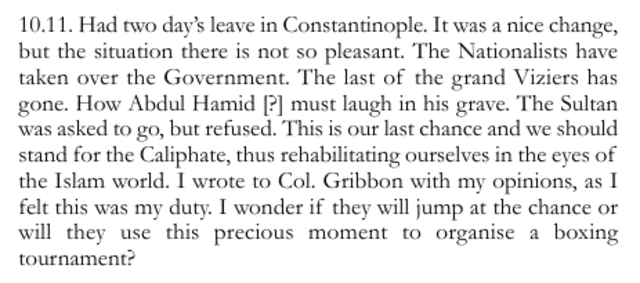 10.11. Had two day's leave in Constantinople. It was a nice change, but the situation there is not so pleasant. The Nationalists have taken over the Government. The last of the grand Viziers has gone. How Abdul Hamid [?] must laugh in his grave. The Sultan was asked to go, but refused. This is our last chance and we should stand for the Caliphate, thus rehabilitating ourselves in the eyes of the Islam world. I wrote to Col. Gribbon with my opinions, as I felt this was my duty. I wonder if they will jump at the chance or will they use this precious moment to organise a boxing tournament?